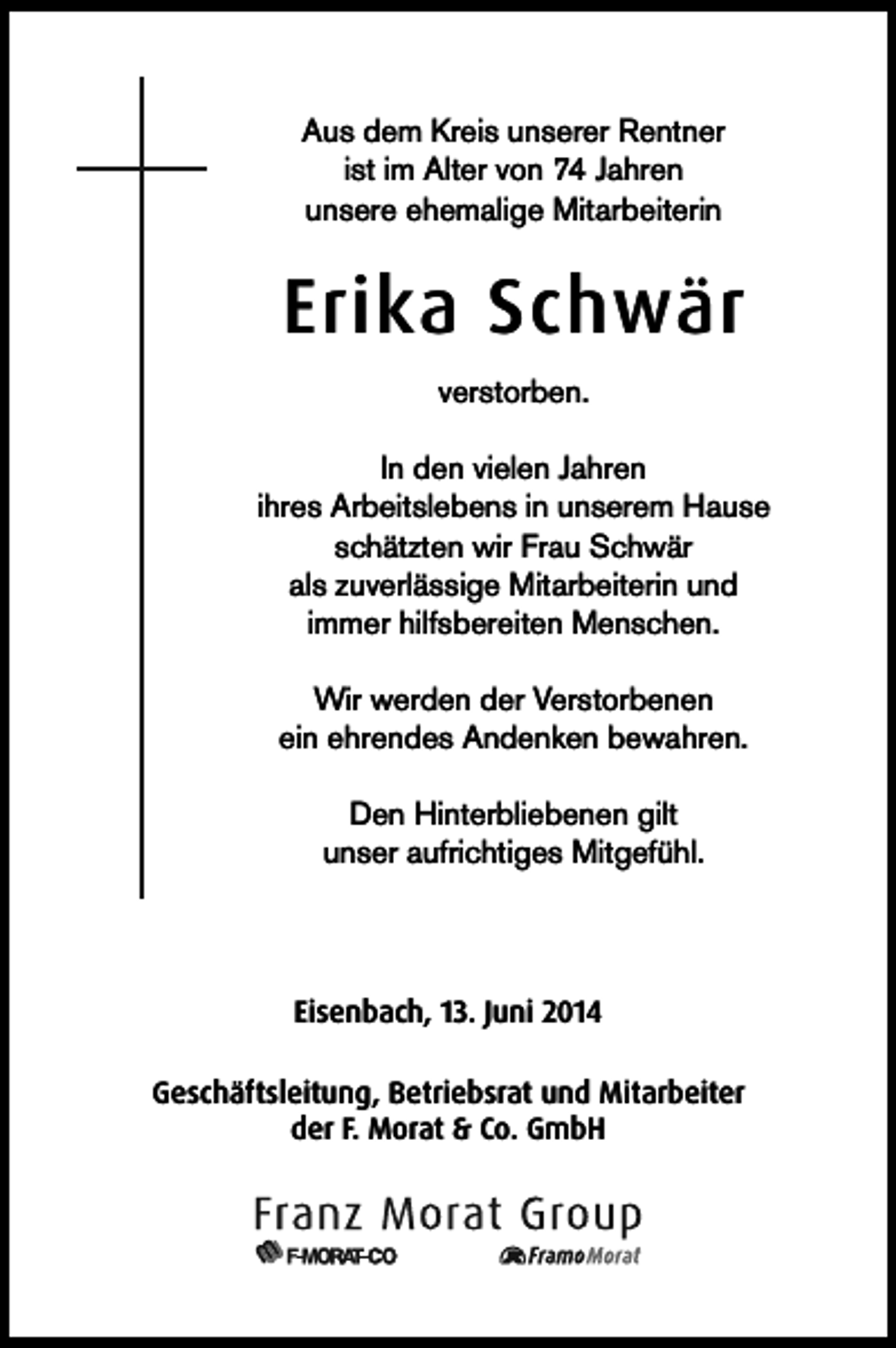 Aus dem Kreis unserer Rentner
ist im Alter von 74 Jahren
unsere ehemalige Mitarbeiterin

Erika Schwär

verstorben.

In den vielen Jahren
ihres Arbeitslebens in unserem Hause
schätzten wir Frau Schwär
als zuverlässige Mitarbeiterin und
immer hilfsbereiten Menschen.

Wir werden der Verstorbenen
ein ehrendes Andenken bewahren.

Den Hinterbliebenen gilt
unser aufrichtiges Mitgefühl.

Eisenbach, 13. Juni 2014

Geschäftsleitung, Betriebsrat und Mitarbeiter
der F. Morat & Co. GmbH

Franz Morat Group
F-MORAT-CO FramoMorat